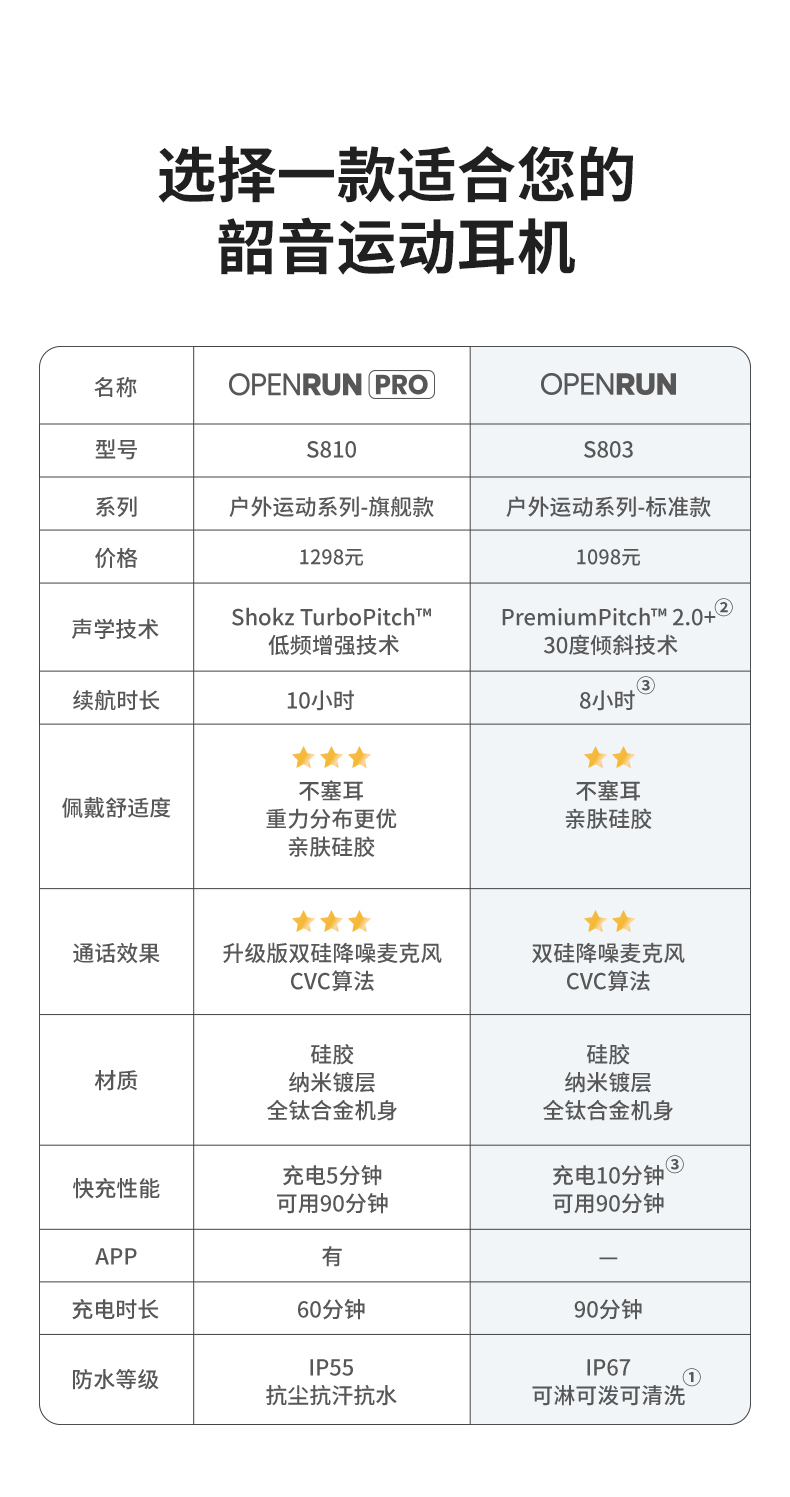 选择一款适合您的
韶音运动耳机

| 名称 | OPENRUN PRO | OPENRUN |
|---|---|---|
| 型号 | S810 | S803 |
| 系列 | 户外运动系列-旗舰款 | 户外运动系列-标准款 |
| 价格 | 1298元 | 1098元 |
| 声学技术 | Shokz TurboPitch™ 低频增强技术 | PremiumPitch™ 2.0+② 30度倾斜技术 |
| 续航时长 | 10小时 | 8小时③ |
| 佩戴舒适度 | 不塞耳 重力分布更优 亲肤硅胶 | 不塞耳 亲肤硅胶 |
| 通话效果 | 升级版双硅降噪麦克风 CVC算法 | 双硅降噪麦克风 CVC算法 |
| 材质 | 硅胶 纳米镀层 全钛合金机身 | 硅胶 纳米镀层 全钛合金机身 |
| 快充性能 | 充电5分钟 可用90分钟 | 充电10分钟③ 可用90分钟 |
| APP | 有 | — |
| 充电时长 | 60分钟 | 90分钟 |
| 防水等级 | IP55 抗尘抗汗抗水 | IP67 可淋可泼可清洗① |